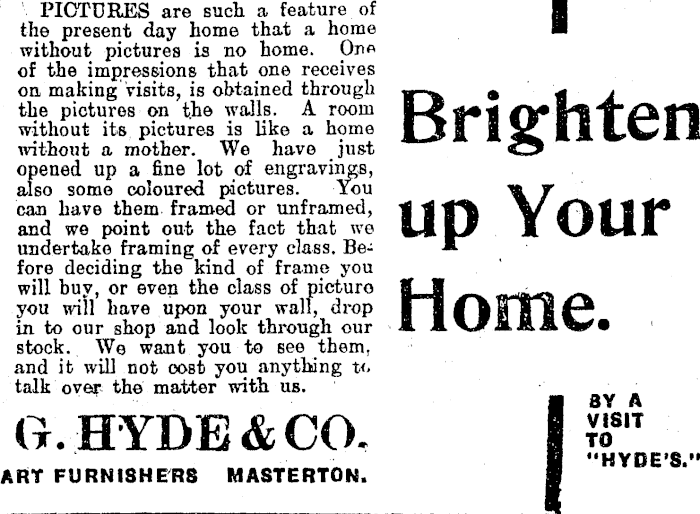 PICTURES are such a feature of the present day home that a home without pictures is no home. One of the impressions that one receives on making visits, is obtained through the pictures on the walls. A room without its pictures is like a home without a mother. We have just opened up a fine lot of engravings, also some coloured pictures. You can have them framed or unframed, and we point out the fact that we undertake framing of every class. Before deciding the kind of frame you will buy, or even the class of picture you will have upon your wall, drop in to our shop and look through our stock. We want you to see them, and it will not cost you anything to talk over the matter with us.

G. HYDE & CO.

ART FURNISHERS MASTERTON.

Brighten up Your Home.

BY A
VISIT
TO
"HYDE'S."